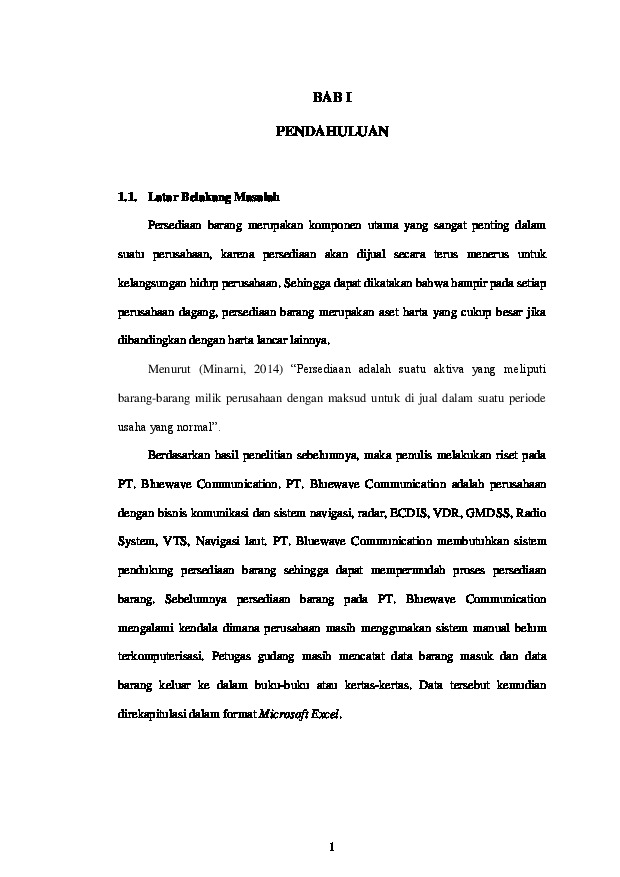 BAB I

PENDAHULUAN

1.1. Latar Belakang Masalah

Persediaan barang merupakan komponen utama yang sangat penting dalam suatu perusahaan, karena persediaan akan dijual secara terus menerus untuk kelangsungan hidup perusahaan. Sehingga dapat dikatakan bahwa hampir pada setiap perusahaan dagang, persediaan barang merupakan aset harta yang cukup besar jika dibandingkan dengan harta lancar lainnya.

Menurut (Minarni, 2014) "Persediaan adalah suatu aktiva yang meliputi barang-barang milik perusahaan dengan maksud untuk di jual dalam suatu periode usaha yang normal".

Berdasarkan hasil penelitian sebelumnya, maka penulis melakukan riset pada PT. Bluewave Communication. PT. Bluewave Communication adalah perusahaan dengan bisnis komunikasi dan sistem navigasi, radar, ECDIS, VDR, GMDSS, Radio System, VTS, Navigasi laut. PT. Bluewave Communication membutuhkan sistem pendukung persediaan barang sehingga dapat mempermudah proses persediaan barang. Sebelumnya persediaan barang pada PT. Bluewave Communication mengalami kendala dimana perusahaan masih menggunakan sistem manual belum terkomputerisasi. Petugas gudang masih mencatat data barang masuk dan data barang keluar ke dalam buku-buku atau kertas-kertas. Data tersebut kemudian direkapitulasi dalam format Microsoft Excel.

1